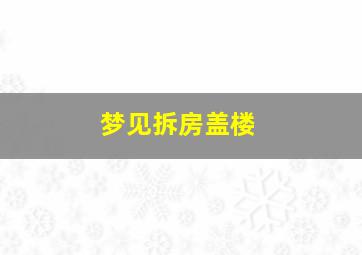 梦见拆房盖楼